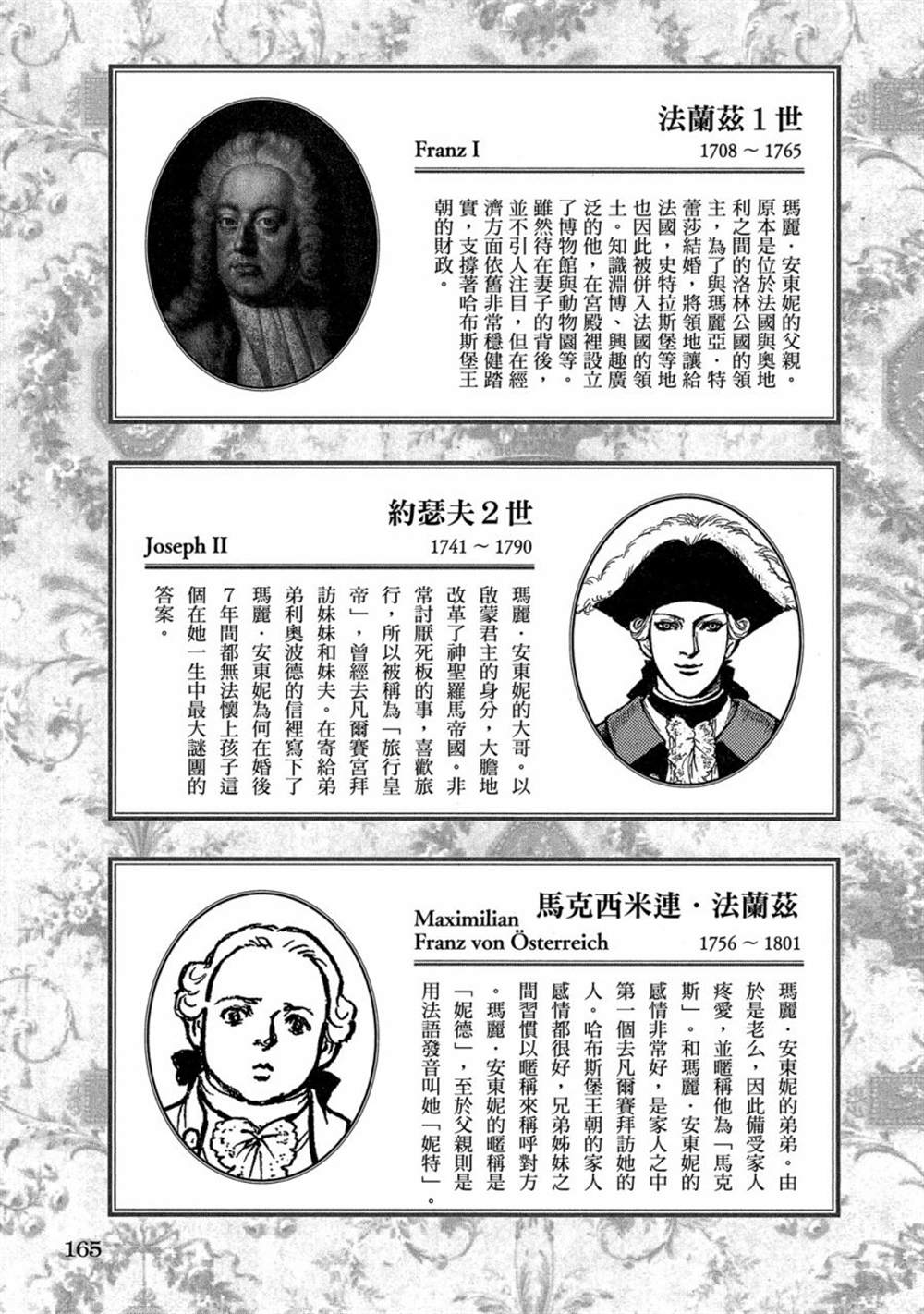 法蘭茲1世

Franz I

1708～1765

瑪麗·安東妮的父親。原本是位於法國與奧地利之間的洛林公國的領主，為了與瑪麗亞·特蕾莎結婚，將領地讓給法國，史特拉斯堡等地也因此被併入法國的領土。知識淵博、興趣廣泛的他，在宮殿裡設立了博物館與動物園等。雖然待在妻子的背後，並不引人注目，但在經濟方面依舊非常穩健踏實，支撐著哈布斯堡王朝的財政。

約瑟夫2世

Joseph II

1741～1790

瑪麗·安東妮的大哥。以啟蒙君主的身分，大膽地改革了神聖羅馬帝國。非常討厭死板的事，喜歡旅行，所以被稱為「旅行皇帝」，曾經去凡爾賽宮拜訪妹妹和妹夫。在寄給弟弟利奧波德的信裡寫下了瑪麗·安東妮為何在婚後7年間都無法懷上孩子這個在她一生中最大謎團的答案。

馬克西米連·法蘭茲

Maximilian
Franz von Österreich

1756～1801

瑪麗·安東妮的弟弟。由於是老么，因此備受家人疼愛，並暱稱他為「馬克斯」。和瑪麗·安東妮的感情非常好，是家人之中第一個去凡爾賽拜訪她的人。哈布斯堡王朝的家人感情都很好，兄弟姊妹之間習慣以暱稱來稱呼對方。瑪麗·安東妮的暱稱是「妮德」，至於父親則是用法語發音叫她「妮特」。

165